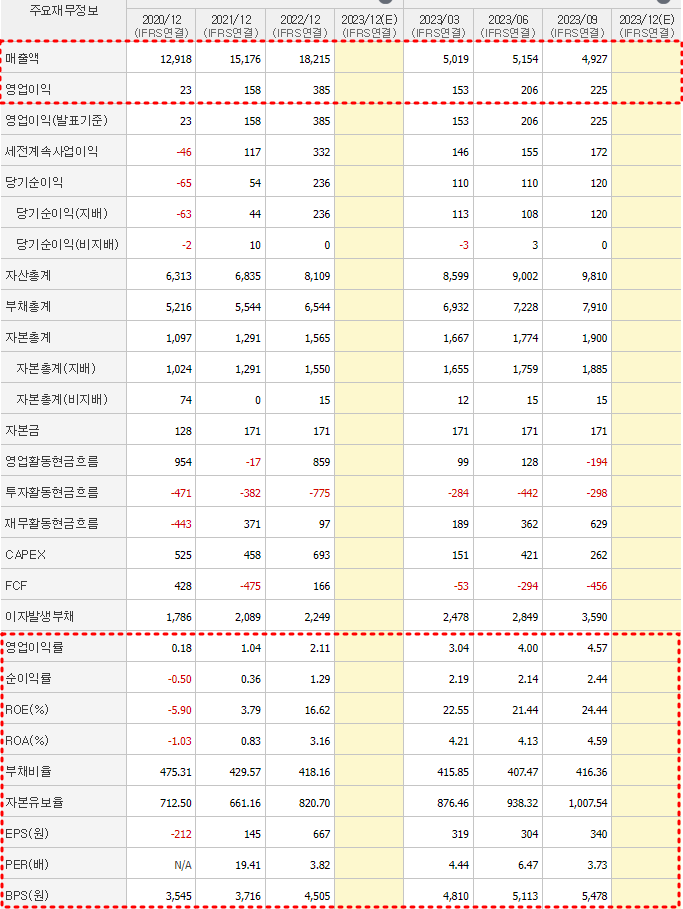 | 주요재무정보 | 2020/12 (IFRS연결) | 2021/12 (IFRS연결) | 2022/12 (IFRS연결) | 2023/12(E) (IFRS연결) | 2023/03 (IFRS연결) | 2023/06 (IFRS연결) | 2023/09 (IFRS연결) | 2023/12(E) (IFRS연결) |
|---|---|---|---|---|---|---|---|---|
| 매출액 | 12,918 | 15,176 | 18,215 | | 5,019 | 5,154 | 4,927 | |
| 영업이익 | 23 | 158 | 385 | | 153 | 206 | 225 | |
| 영업이익(발표기준) | 23 | 158 | 385 | | 153 | 206 | 225 | |
| 세전계속사업이익 | -46 | 117 | 332 | | 146 | 155 | 172 | |
| 당기순이익 | -65 | 54 | 236 | | 110 | 110 | 120 | |
| 당기순이익(지배) | -63 | 44 | 236 | | 113 | 108 | 120 | |
| 당기순이익(비지배) | -2 | 10 | 0 | | -3 | 3 | 0 | |
| 자산총계 | 6,313 | 6,835 | 8,109 | | 8,599 | 9,002 | 9,810 | |
| 부채총계 | 5,216 | 5,544 | 6,544 | | 6,932 | 7,228 | 7,910 | |
| 자본총계 | 1,097 | 1,291 | 1,565 | | 1,667 | 1,774 | 1,900 | |
| 자본총계(지배) | 1,024 | 1,291 | 1,550 | | 1,655 | 1,759 | 1,885 | |
| 자본총계(비지배) | 74 | 0 | 15 | | 12 | 15 | 15 | |
| 자본금 | 128 | 171 | 171 | | 171 | 171 | 171 | |
| 영업활동현금흐름 | 954 | -17 | 859 | | 99 | 128 | -194 | |
| 투자활동현금흐름 | -471 | -382 | -775 | | -284 | -442 | -298 | |
| 재무활동현금흐름 | -443 | 371 | 97 | | 189 | 362 | 629 | |
| CAPEX | 525 | 458 | 693 | | 151 | 421 | 262 | |
| FCF | 428 | -475 | 166 | | -53 | -294 | -456 | |
| 이자발생부채 | 1,786 | 2,089 | 2,249 | | 2,478 | 2,849 | 3,590 | |
| 영업이익률 | 0.18 | 1.04 | 2.11 | | 3.04 | 4.00 | 4.57 | |
| 순이익률 | -0.50 | 0.36 | 1.29 | | 2.19 | 2.14 | 2.44 | |
| ROE(%) | -5.90 | 3.79 | 16.62 | | 22.55 | 21.44 | 24.44 | |
| ROA(%) | -1.03 | 0.83 | 3.16 | | 4.21 | 4.13 | 4.59 | |
| 부채비율 | 475.31 | 429.57 | 418.16 | | 415.85 | 407.47 | 416.36 | |
| 자본유보율 | 712.50 | 661.16 | 820.70 | | 876.46 | 938.32 | 1,007.54 | |
| EPS(원) | -212 | 145 | 667 | | 319 | 304 | 340 | |
| PER(배) | N/A | 19.41 | 3.82 | | 4.44 | 6.47 | 3.73 | |
| BPS(원) | 3,545 | 3,716 | 4,505 | | 4,810 | 5,113 | 5,478 | |